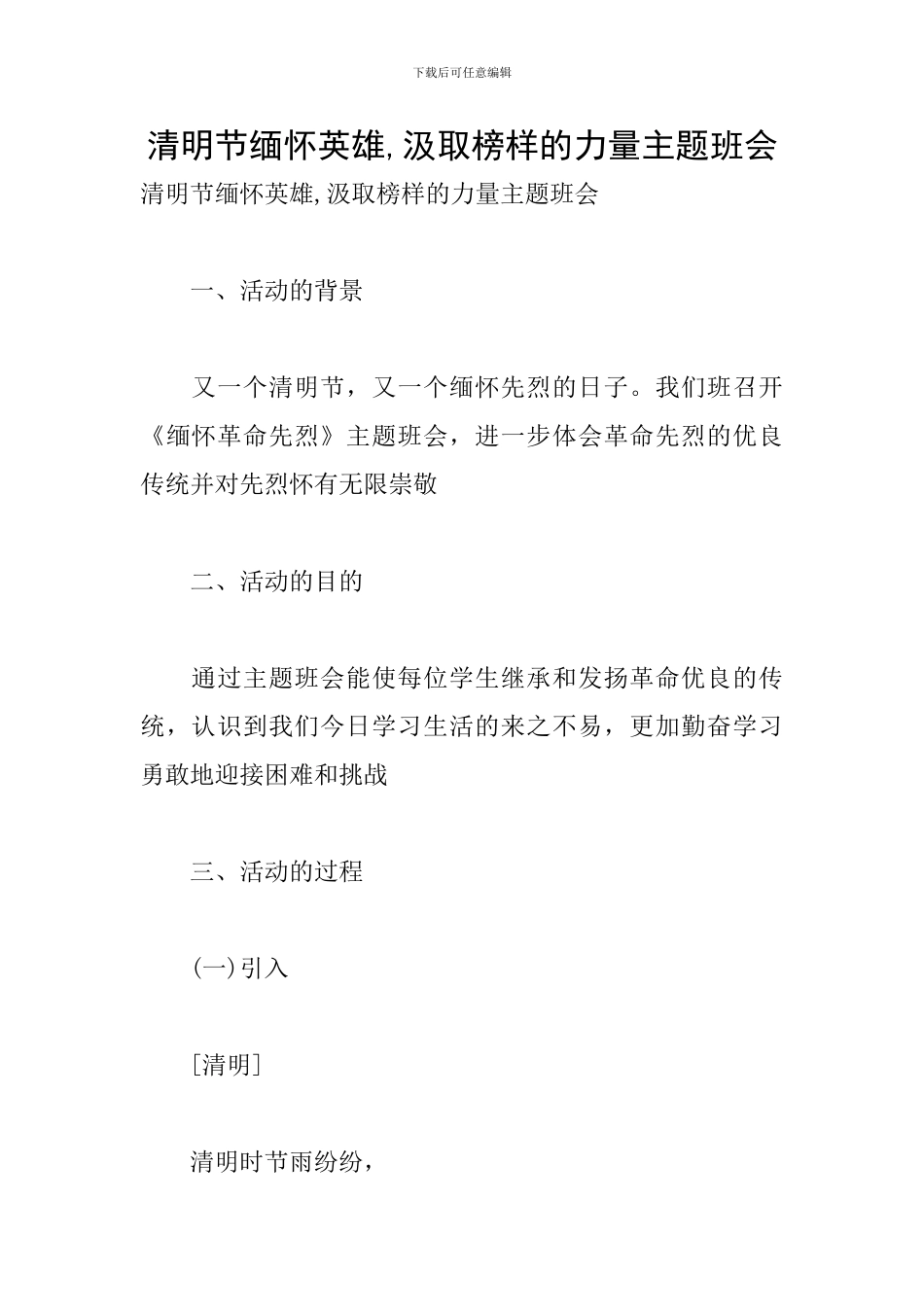 下载后可任意编辑

清明节缅怀英雄,汲取榜样的力量主题班会

清明节缅怀英雄,汲取榜样的力量主题班会

一、活动的背景

又一个清明节，又一个缅怀先烈的日子。我们班召开《缅怀革命先烈》主题班会，进一步体会革命先烈的优良传统并对先烈怀有无限崇敬

二、活动的目的

通过主题班会能使每位学生继承和发扬革命优良的传统，认识到我们今日学习生活的来之不易，更加勤奋学习勇敢地迎接困难和挑战

三、活动的过程

(一)引入

[清明]

清明时节雨纷纷，